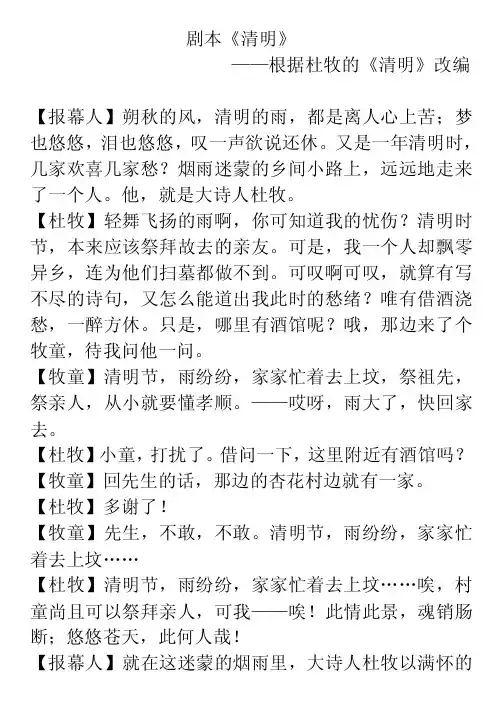 剧本《清明》

——根据杜牧的《清明》改编

【报幕人】朔秋的风，清明的雨，都是离人心上苦；梦也悠悠，泪也悠悠，叹一声欲说还休。又是一年清明时，几家欢喜几家愁？烟雨迷蒙的乡间小路上，远远地走来了一个人。他，就是大诗人杜牧。

【杜牧】轻舞飞扬的雨啊，你可知道我的忧伤？清明时节，本来应该祭拜故去的亲友。可是，我一个人却飘零异乡，连为他们扫墓都做不到。可叹啊可叹，就算有写不尽的诗句，又怎么能道出我此时的愁绪？唯有借酒浇愁，一醉方休。只是，哪里有酒馆呢？哦，那边来了个牧童，待我问他一问。

【牧童】清明节，雨纷纷，家家忙着去上坟，祭祖先，祭亲人，从小就要懂孝顺。——哎呀，雨大了，快回家去。

【杜牧】小童，打扰了。借问一下，这里附近有酒馆吗？

【牧童】回先生的话，那边的杏花村边就有一家。

【杜牧】多谢了！

【牧童】先生，不敢，不敢。清明节，雨纷纷，家家忙着去上坟……

【杜牧】清明节，雨纷纷，家家忙着去上坟……唉，村童尚且可以祭拜亲人，可我——唉！此情此景，魂销肠断；悠悠苍天，此何人哉！

【报幕人】就在这迷蒙的烟雨里，大诗人杜牧以满怀的